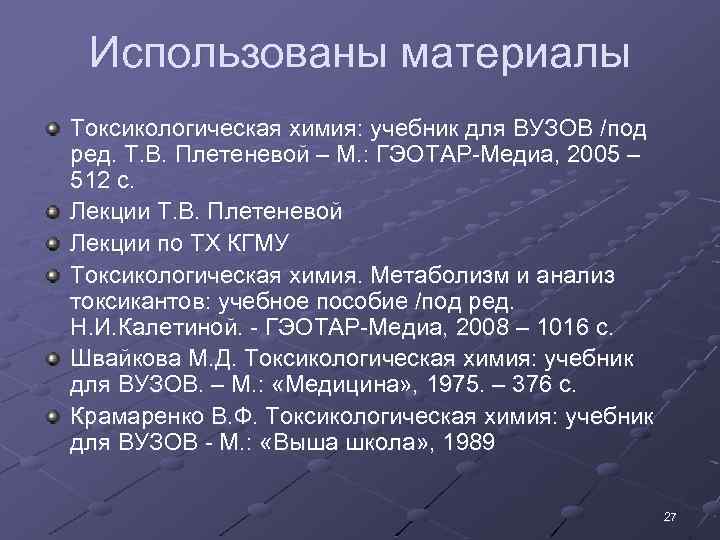 Использованы материалы

Токсикологическая химия: учебник для ВУЗОВ /под ред. Т.В. Плетеневой – М.: ГЭОТАР-Медиа, 2005 – 512 с.

Лекции Т.В. Плетеневой

Лекции по ТХ КГМУ

Токсикологическая химия. Метаболизм и анализ токсикантов: учебное пособие /под ред. Н.И.Калетиной. - ГЭОТАР-Медиа, 2008 – 1016 с.

Швайкова М.Д. Токсикологическая химия: учебник для ВУЗОВ. – М.: «Медицина», 1975. – 376 с.

Крамаренко В.Ф. Токсикологическая химия: учебник для ВУЗОВ - М.: «Выша школа», 1989

27